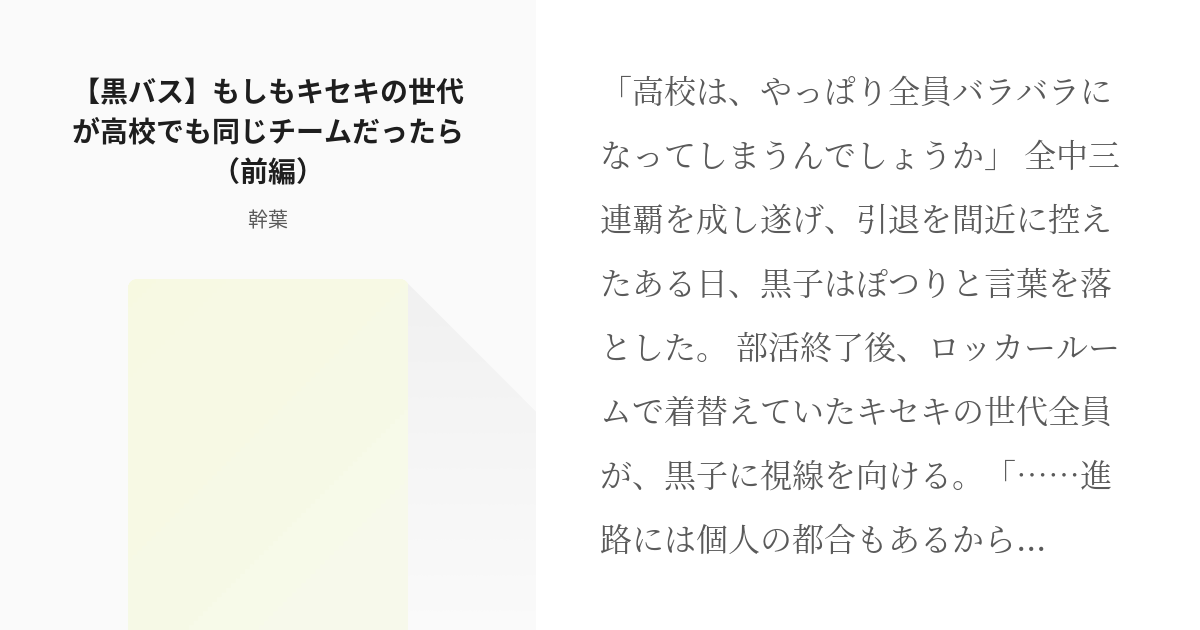 【黒バス】もしもキセキの世代が高校でも同じチームだったら（前編）

幹葉

「高校は、やっぱり全員バラバラになってしまうんでしょうか」 全中三連覇を成し遂げ、引退を間近に控えたある日、黒子はぽつりと言葉を落とした。 部活終了後、ロッカールームで着替えていたキセキの世代全員が、黒子に視線を向ける。「……進路には個人の都合もあるから...